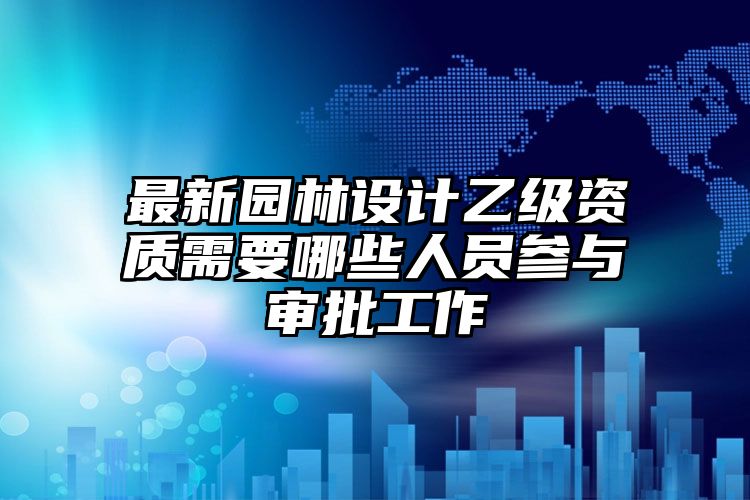 最新园林设计乙级资质需要哪些人员参与审批工作